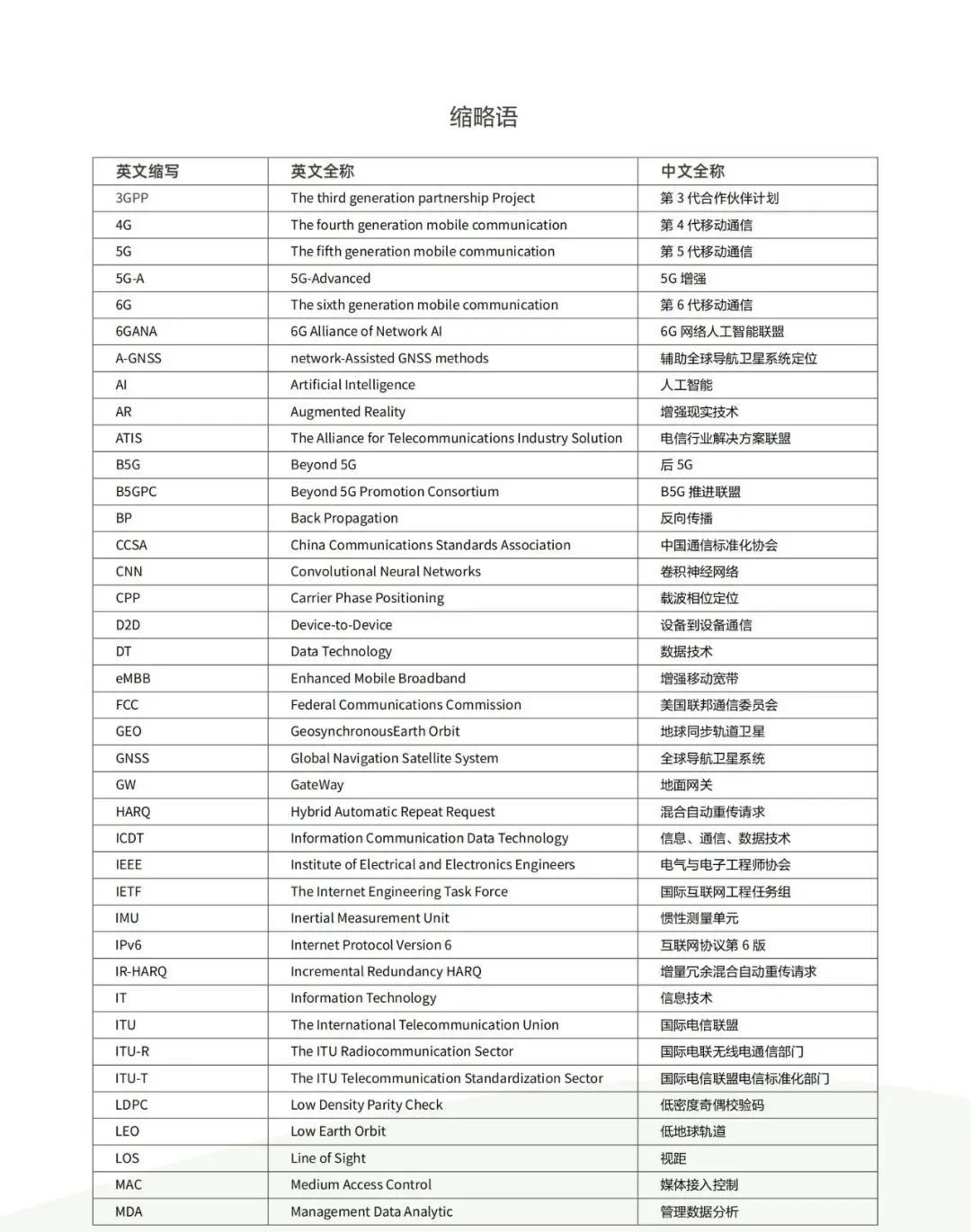 缩略语

| 英文缩写 | 英文全称 | 中文全称 |
|---|---|---|
| 3GPP | The third generation partnership Project | 第 3 代合作伙伴计划 |
| 4G | The fourth generation mobile communication | 第 4 代移动通信 |
| 5G | The fifth generation mobile communication | 第 5 代移动通信 |
| 5G-A | 5G-Advanced | 5G 增强 |
| 6G | The sixth generation mobile communication | 第 6 代移动通信 |
| 6GANA | 6G Alliance of Network AI | 6G 网络人工智能联盟 |
| A-GNSS | network-Assisted GNSS methods | 辅助全球导航卫星系统定位 |
| AI | Artificial Intelligence | 人工智能 |
| AR | Augmented Reality | 增强现实技术 |
| ATIS | The Alliance for Telecommunications Industry Solution | 电信行业解决方案联盟 |
| B5G | Beyond 5G | 后 5G |
| B5GPC | Beyond 5G Promotion Consortium | B5G 推进联盟 |
| BP | Back Propagation | 反向传播 |
| CCSA | China Communications Standards Association | 中国通信标准化协会 |
| CNN | Convolutional Neural Networks | 卷积神经网络 |
| CPP | Carrier Phase Positioning | 载波相位定位 |
| D2D | Device-to-Device | 设备到设备通信 |
| DT | Data Technology | 数据技术 |
| eMBB | Enhanced Mobile Broadband | 增强移动宽带 |
| FCC | Federal Communications Commission | 美国联邦通信委员会 |
| GEO | GeosynchronousEarth Orbit | 地球同步轨道卫星 |
| GNSS | Global Navigation Satellite System | 全球导航卫星系统 |
| GW | GateWay | 地面网关 |
| HARQ | Hybrid Automatic Repeat Request | 混合自动重传请求 |
| ICDT | Information Communication Data Technology | 信息、通信、数据技术 |
| IEEE | Institute of Electrical and Electronics Engineers | 电气与电子工程师协会 |
| IETF | The Internet Engineering Task Force | 国际互联网工程任务组 |
| IMU | Inertial Measurement Unit | 惯性测量单元 |
| IPv6 | Internet Protocol Version 6 | 互联网协议第 6 版 |
| IR-HARQ | Incremental Redundancy HARQ | 增量冗余混合自动重传请求 |
| IT | Information Technology | 信息技术 |
| ITU | The International Telecommunication Union | 国际电信联盟 |
| ITU-R | The ITU Radiocommunication Sector | 国际电联无线电通信部门 |
| ITU-T | The ITU Telecommunication Standardization Sector | 国际电信联盟电信标准化部门 |
| LDPC | Low Density Parity Check | 低密度奇偶校验码 |
| LEO | Low Earth Orbit | 低地球轨道 |
| LOS | Line of Sight | 视距 |
| MAC | Medium Access Control | 媒体接入控制 |
| MDA | Management Data Analytic | 管理数据分析 |